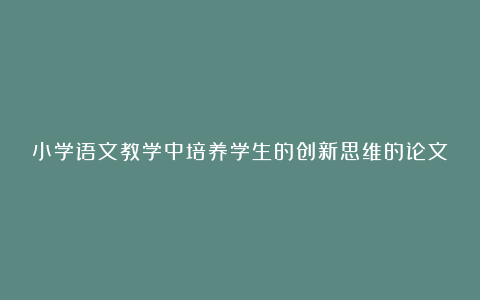 小学语文教学中培养学生的创新思维的论文